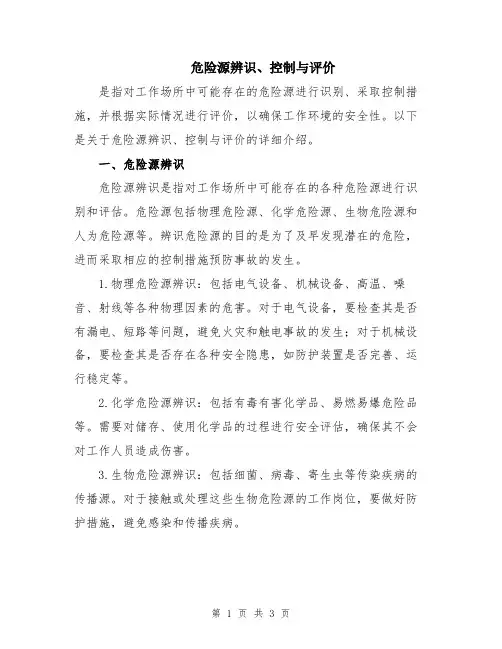 危险源辨识、控制与评价

是指对工作场所中可能存在的危险源进行识别、采取控制措施，并根据实际情况进行评价，以确保工作环境的安全性。以下是关于危险源辨识、控制与评价的详细介绍。

一、危险源辨识

危险源辨识是指对工作场所中可能存在的各种危险源进行识别和评估。危险源包括物理危险源、化学危险源、生物危险源和人为危险源等。辨识危险源的目的是为了及早发现潜在的危险，进而采取相应的控制措施预防事故的发生。

1. 物理危险源辨识：包括电气设备、机械设备、高温、噪音、射线等各种物理因素的危害。对于电气设备，要检查其是否有漏电、短路等问题，避免火灾和触电事故的发生；对于机械设备，要检查其是否存在各种安全隐患，如防护装置是否完善、运行稳定等。

2. 化学危险源辨识：包括有毒有害化学品、易燃易爆危险品等。需要对储存、使用化学品的过程进行安全评估，确保其不会对工作人员造成伤害。

3. 生物危险源辨识：包括细菌、病毒、寄生虫等传染疾病的传播源。对于接触或处理这些生物危险源的工作岗位，要做好防护措施，避免感染和传播疾病。

第 1 页 共 3 页